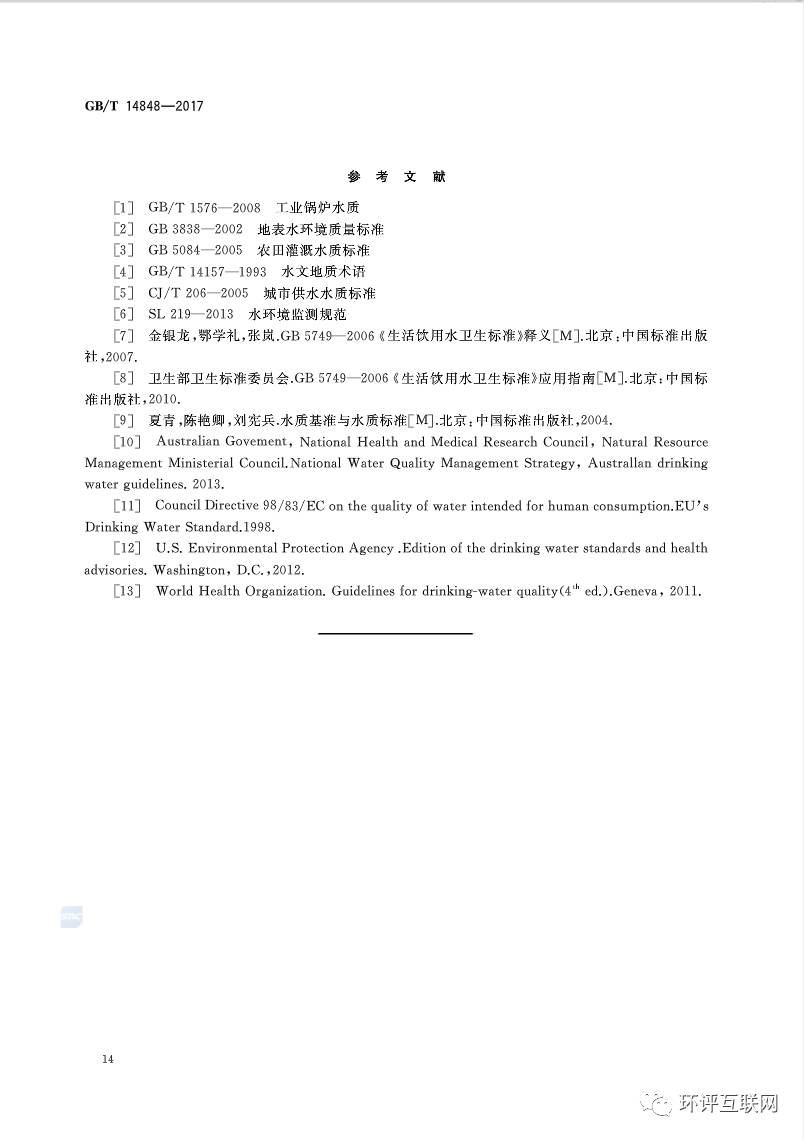 GB/T 14848—2017

参 考 文 献

[1] GB/T 1576—2008 工业锅炉水质

[2] GB 3838—2002 地表水环境质量标准

[3] GB 5084—2005 农田灌溉水质标准

[4] GB/T 14157—1993 水文地质术语

[5] CJ/T 206—2005 城市供水水质标准

[6] SL 219—2013 水环境监测规范

[7] 金银龙,鄂学礼,张岚.GB 5749—2006《生活饮用水卫生标准》释义[M].北京:中国标准出版社,2007.

[8] 卫生部卫生标准委员会.GB 5749—2006《生活饮用水卫生标准》应用指南[M].北京:中国标准出版社,2010.

[9] 夏青,陈艳卿,刘宪兵.水质基准与水质标准[M].北京:中国标准出版社,2004.

[10] Australian Govement, National Health and Medical Research Council, Natural Resource Management Ministerial Council.National Water Quality Management Strategy, Australlan drinking water guidelines. 2013.

[11] Council Directive 98/83/EC on the quality of water intended for human consumption.EU's Drinking Water Standard.1998.

[12] U.S. Environmental Protection Agency .Edition of the drinking water standards and health advisories. Washington, D.C.,2012.

[13] World Health Organization. Guidelines for drinking-water quality($4^{th}$ ed.).Geneva, 2011.

14

环评互联网